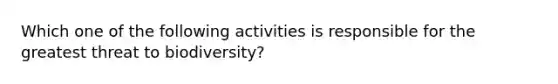 Which one of the following activities is responsible for the greatest threat to biodiversity?